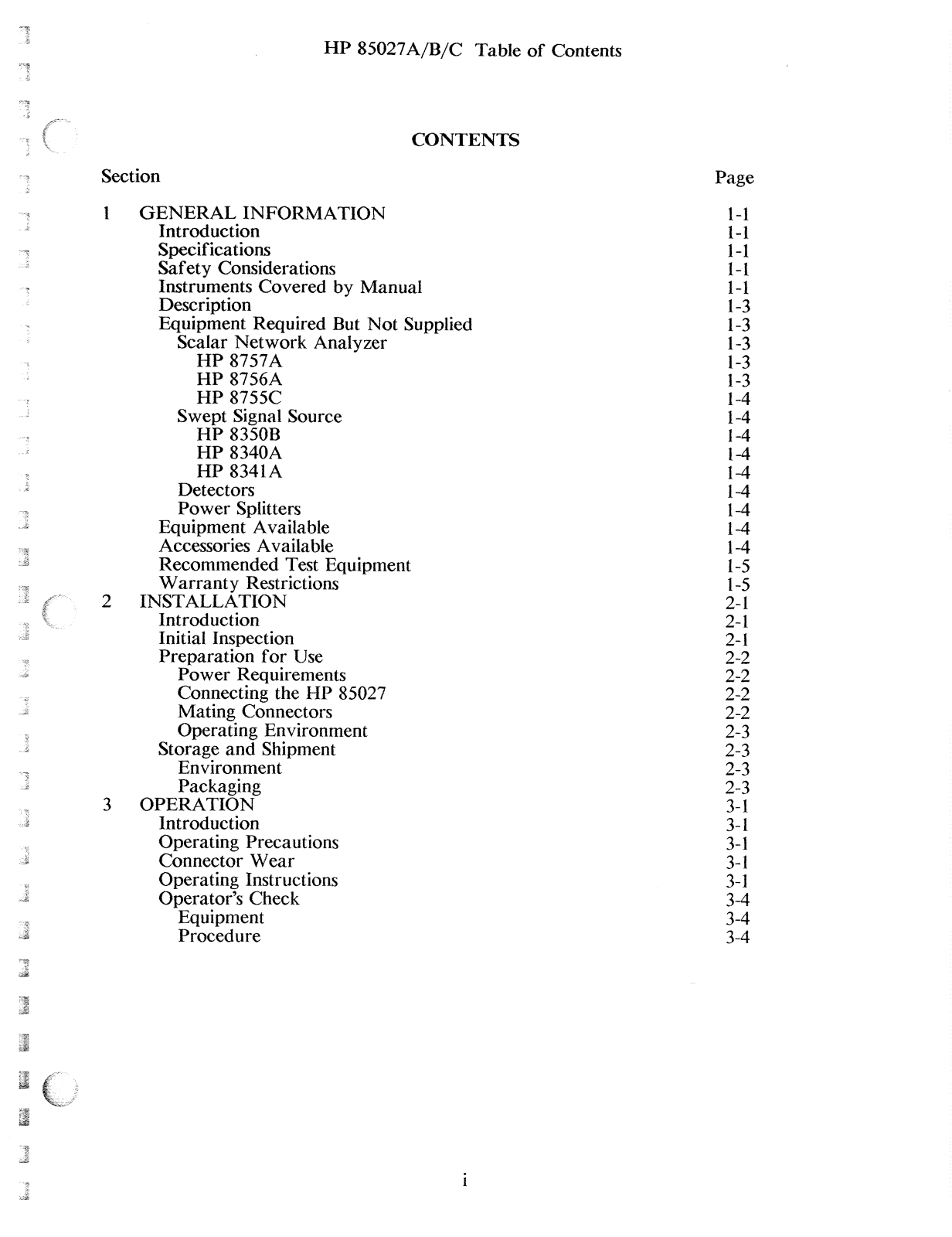 HP 85027A/B/C Table of Contents

CONTENTS

| Section | | Page |
|---|---|---|
| 1 | GENERAL INFORMATION | 1-1 |
| | Introduction | 1-1 |
| | Specifications | 1-1 |
| | Safety Considerations | 1-1 |
| | Instruments Covered by Manual | 1-1 |
| | Description | 1-3 |
| | Equipment Required But Not Supplied | 1-3 |
| | Scalar Network Analyzer | 1-3 |
| | HP 8757A | 1-3 |
| | HP 8756A | 1-3 |
| | HP 8755C | 1-4 |
| | Swept Signal Source | 1-4 |
| | HP 8350B | 1-4 |
| | HP 8340A | 1-4 |
| | HP 8341A | 1-4 |
| | Detectors | 1-4 |
| | Power Splitters | 1-4 |
| | Equipment Available | 1-4 |
| | Accessories Available | 1-4 |
| | Recommended Test Equipment | 1-5 |
| | Warranty Restrictions | 1-5 |
| 2 | INSTALLATION | 2-1 |
| | Introduction | 2-1 |
| | Initial Inspection | 2-1 |
| | Preparation for Use | 2-2 |
| | Power Requirements | 2-2 |
| | Connecting the HP 85027 | 2-2 |
| | Mating Connectors | 2-2 |
| | Operating Environment | 2-3 |
| | Storage and Shipment | 2-3 |
| | Environment | 2-3 |
| | Packaging | 2-3 |
| 3 | OPERATION | 3-1 |
| | Introduction | 3-1 |
| | Operating Precautions | 3-1 |
| | Connector Wear | 3-1 |
| | Operating Instructions | 3-1 |
| | Operator's Check | 3-4 |
| | Equipment | 3-4 |
| | Procedure | 3-4 |

i